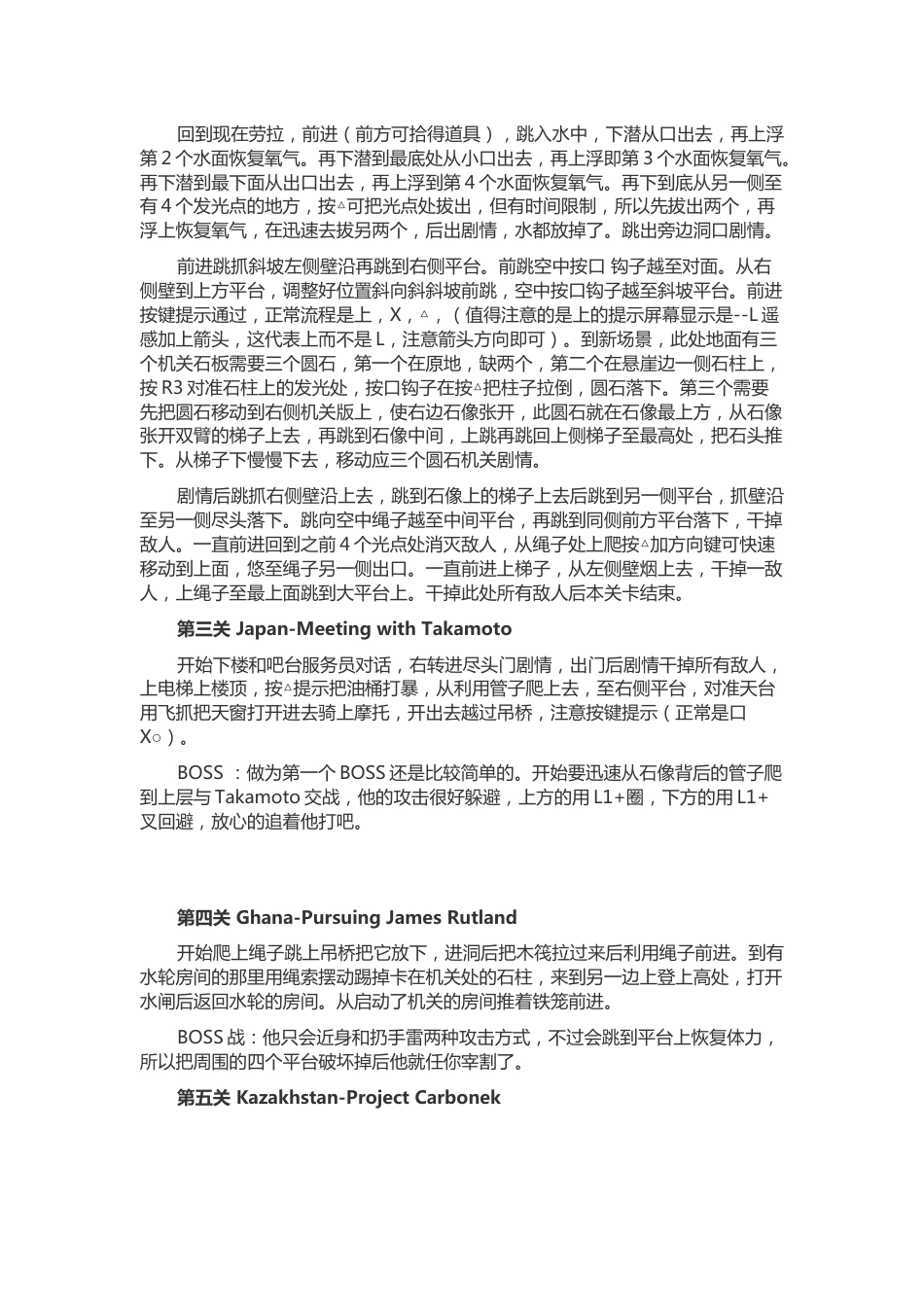 回到现在劳拉，前进（前方可拾得道具），跳入水中，下潜从口出去，再上浮第 2 个水面恢复氧气。再下潜到最底处从小口出去，再上浮即第 3 个水面恢复氧气。再下潜到最下面从出口出去，再上浮到第 4 个水面恢复氧气。再下到底从另一侧至有 4 个发光点的地方，按△可把光点处拔出，但有时间限制，所以先拔出两个，再浮上恢复氧气，在迅速去拔另两个，后出剧情，水都放掉了。跳出旁边洞口剧情。

前进跳抓斜坡左侧壁沿再跳到右侧平台。前跳空中按口 钩子越至对面。从右侧壁到上方平台，调整好位置斜向斜斜坡前跳，空中按口钩子越至斜坡平台。前进按键提示通过，正常流程是上，X，△，（值得注意的是上的提示屏幕显示是--L 遥感加上箭头，这代表上而不是 L，注意箭头方向即可）。到新场景，此处地面有三个机关石板需要三个圆石，第一个在原地，缺两个，第二个在悬崖边一侧石柱上，按 R3 对准石柱上的发光处，按口钩子在按△把柱子拉倒，圆石落下。第三个需要先把圆石移动到右侧机关版上，使右边石像张开，此圆石就在石像最上方，从石像张开双臂的梯子上去，再跳到石像中间，上跳再跳回上侧梯子至最高处，把石头推下。从梯子下慢慢下去，移动应三个圆石机关剧情。

剧情后跳抓右侧壁沿上去，跳到石像上的梯子上去后跳到另一侧平台，抓壁沿至另一侧尽头落下。跳向空中绳子越至中间平台，再跳到同侧前方平台落下，干掉敌人。一直前进回到之前 4 个光点处消灭敌人，从绳子处上爬按△加方向键可快速移动到上面，悠至绳子另一侧出口。一直前进上梯子，从左侧壁烟上去，干掉一敌人，上绳子至最上面跳到大平台上。干掉此处所有敌人后本关卡结束。

第三关 Japan-Meeting with Takamoto

开始下楼和吧台服务员对话，右转进尽头门剧情，出门后剧情干掉所有敌人，上电梯上楼顶，按△提示把油桶打暴，从利用管子爬上去，至右侧平台，对准天台用飞抓把天窗打开进去骑上摩托，开出去越过吊桥，注意按键提示（正常是口 X○）。

BOSS ：做为第一个 BOSS 还是比较简单的。开始要迅速从石像背后的管子爬到上层与 Takamoto 交战，他的攻击很好躲避，上方的用 L1+圈，下方的用 L1+叉回避，放心的追着他打吧。

第四关 Ghana-Pursuing James Rutland

开始爬上绳子跳上吊桥把它放下，进洞后把木筏拉过来后利用绳子前进。到有水轮房间的那里用绳索摆动踢掉卡在机关处的石柱，来到另一边上登上高处，打开水闸后返回水轮的房间。从启动了机关的房间推着铁笼前进。

BOSS 战：他只会近身和扔手雷两种攻击方式，不过会跳到平台上恢复体力，所以把周围的四个平台破坏掉后他就任你宰割了。

第五关 Kazakhstan-Project Carbonek